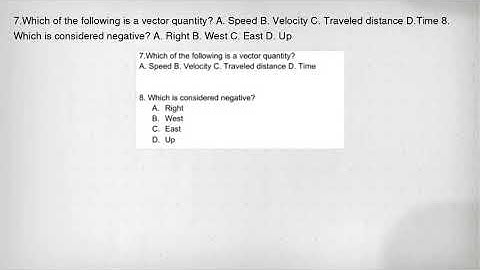 7.Which of the following is a vector quantity? A. Speed B. Velocity C. Traveled distance D.Time 8. Which is considered negative? A. Right B. West C. East D. Up

7.Which of the following is a vector quantity?
A. Speed B. Velocity C. Traveled distance D. Time

8. Which is considered negative?
A. Right
B. West
C. East
D. Up